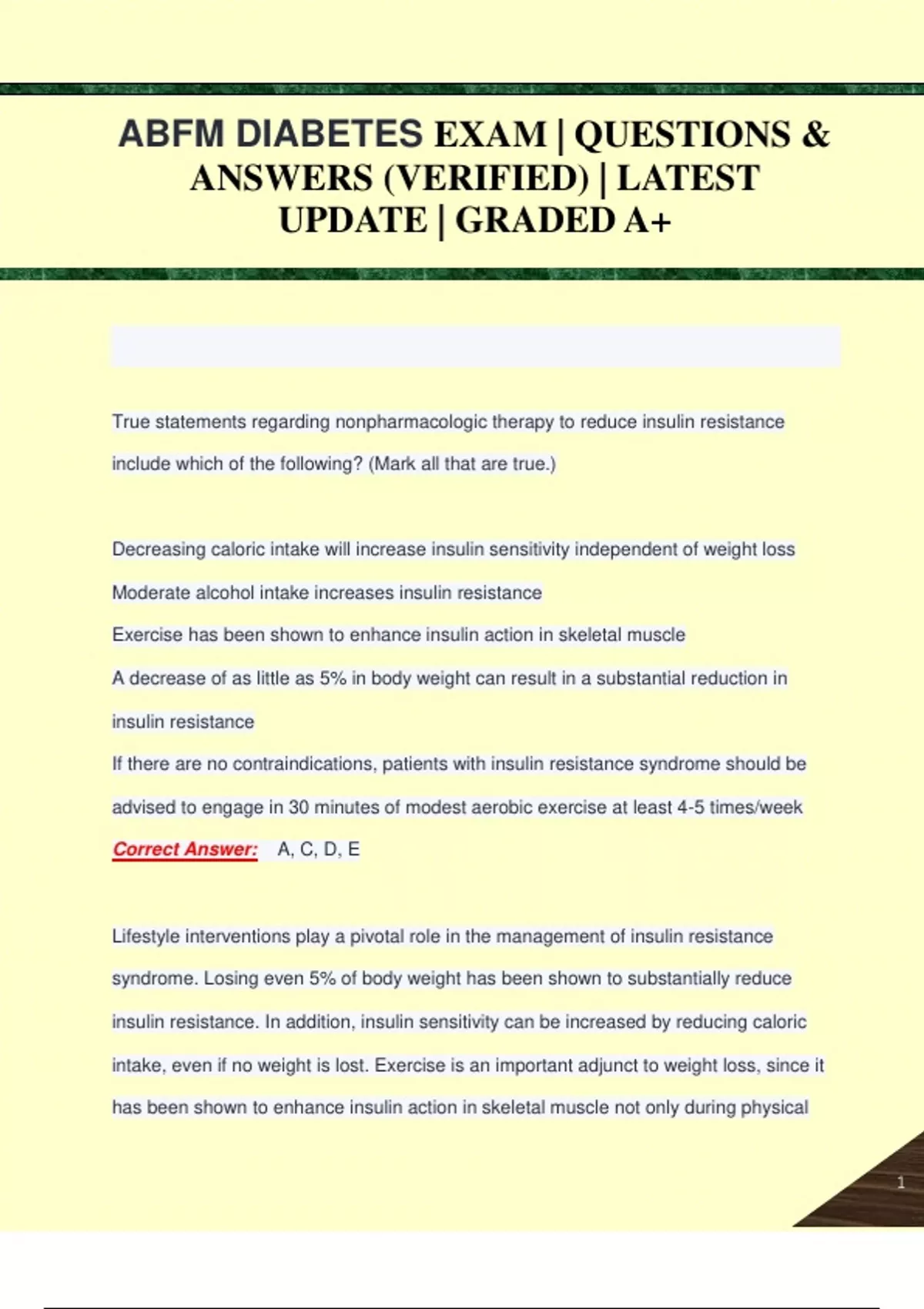 ABFM DIABETES EXAM | QUESTIONS & ANSWERS (VERIFIED) | LATEST UPDATE | GRADED A+

True statements regarding nonpharmacologic therapy to reduce insulin resistance include which of the following? (Mark all that are true.)

Decreasing caloric intake will increase insulin sensitivity independent of weight loss
Moderate alcohol intake increases insulin resistance
Exercise has been shown to enhance insulin action in skeletal muscle
A decrease of as little as 5% in body weight can result in a substantial reduction in insulin resistance
If there are no contraindications, patients with insulin resistance syndrome should be advised to engage in 30 minutes of modest aerobic exercise at least 4-5 times/week
Correct Answer: A, C, D, E

Lifestyle interventions play a pivotal role in the management of insulin resistance syndrome. Losing even 5% of body weight has been shown to substantially reduce insulin resistance. In addition, insulin sensitivity can be increased by reducing caloric intake, even if no weight is lost. Exercise is an important adjunct to weight loss, since it has been shown to enhance insulin action in skeletal muscle not only during physical

1